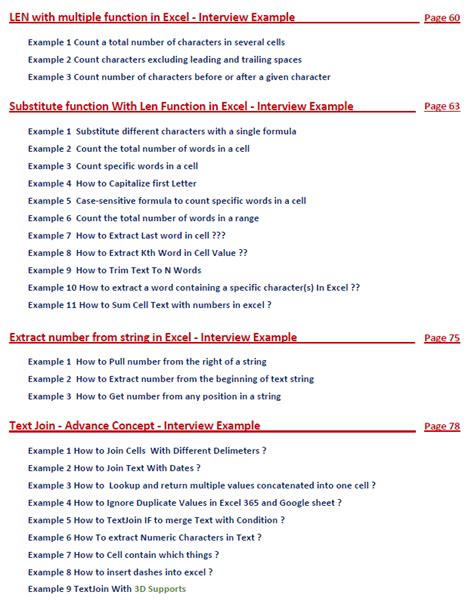 LEN with multiple function in Excel - Interview Example Page 60

Example 1 Count a total number of characters in several cells

Example 2 Count characters excluding leading and trailing spaces

Example 3 Count number of characters before or after a given character

Substitute function With Len Function in Excel - Interview Example Page 63

Example 1 Substitute different characters with a single formula

Example 2 Count the total number of words in a cell

Example 3 Count specific words in a cell

Example 4 How to Capitalize first Letter

Example 5 Case-sensitive formula to count specific words in a cell

Example 6 Count the total number of words in a range

Example 7 How to Extract Last word in cell ???

Example 8 How to Extract Kth Word in Cell Value ??

Example 9 How to Trim Text To N Words

Example 10 How to extract a word containing a specific character(s) In Excel ??

Example 11 How to Sum Cell Text with numbers in excel ?

Extract number from string in Excel - Interview Example Page 75

Example 1 How to Pull number from the right of a string

Example 2 How to Extract number from the beginning of text string

Example 3 How to Get number from any position in a string

Text Join - Advance Concept - Interview Example Page 78

Example 1 How to Join Cells With Different Delimeters ?

Example 2 How to Join Text With Dates ?

Example 3 How to Lookup and return multiple values concatenated into one cell ?

Example 4 How to Ignore Duplicate Values in Excel 365 and Google sheet ?

Example 5 How to TextJoin IF to merge Text with Condition ?

Example 6 How To extract Numeric Characters in Text ?

Example 7 How to Cell contain which things ?

Example 8 How to insert dashes into excel ?

Example 9 TextJoin With 3D Supports